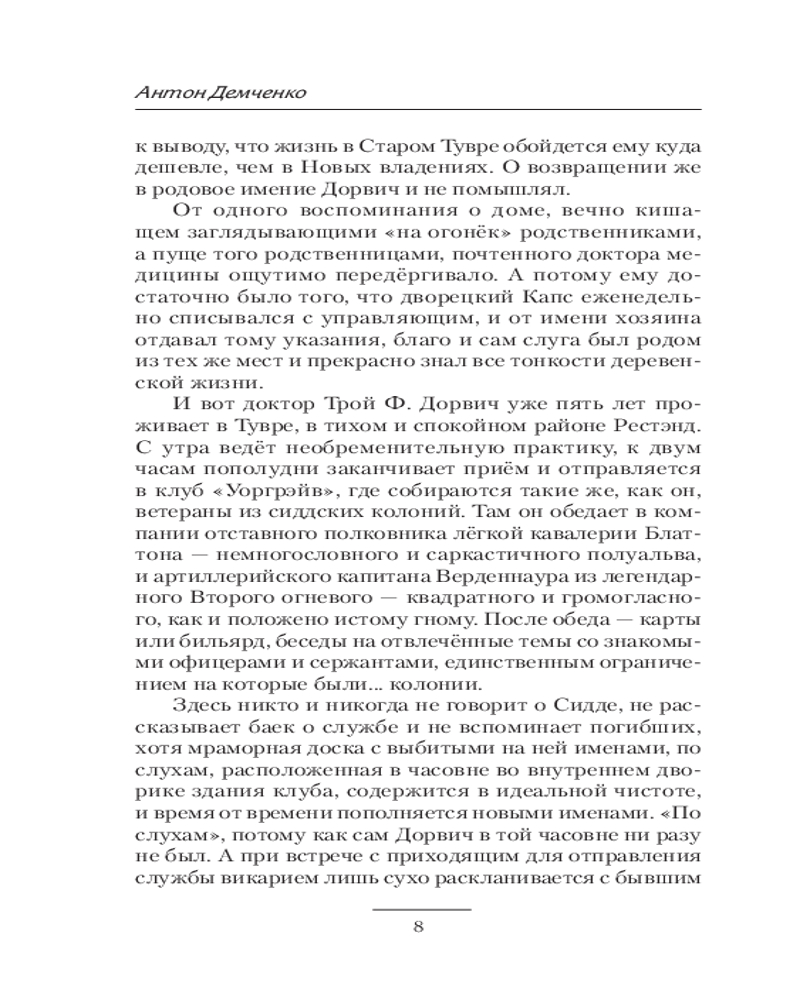 Антон Демченко

к выводу, что жизнь в Старом Тувре обойдется ему куда дешевле, чем в Новых владениях. О возвращении же в родовое имение Дорвич и не помышлял.

От одного воспоминания о доме, вечно кишащем заглядывающими «на огонёк» родственниками, а пуще того родственницами, почтенного доктора медицины ощутимо передёргивало. А потому ему достаточно было того, что дворецкий Капс еженедельно списывался с управляющим, и от имени хозяина отдавал тому указания, благо и сам слуга был родом из тех же мест и прекрасно знал все тонкости деревенской жизни.

И вот доктор Трой Ф. Дорвич уже пять лет проживает в Тувре, в тихом и спокойном районе Рестэнд. С утра ведёт необременительную практику, к двум часам пополудни заканчивает приём и отправляется в клуб «Уоргрэйв», где собираются такие же, как он, ветераны из сиддских колоний. Там он обедает в компании отставного полковника лёгкой кавалерии Блаттона — немногословного и саркастичного полуальва, и артиллерийского капитана Верденнаура из легендарного Второго огневого — квадратного и громогласного, как и положено истому гному. После обеда — карты или бильярд, беседы на отвлечённые темы со знакомыми офицерами и сержантами, единственным ограничением на которые были... колонии.

Здесь никто и никогда не говорит о Сидде, не рассказывает баек о службе и не вспоминает погибших, хотя мраморная доска с выбитыми на ней именами, по слухам, расположенная в часовне во внутреннем дворике здания клуба, содержится в идеальной чистоте, и время от времени пополняется новыми именами. «По слухам», потому как сам Дорвич в той часовне ни разу не был. А при встрече с приходящим для отправления службы викарием лишь сухо раскланивается с бывшим

8